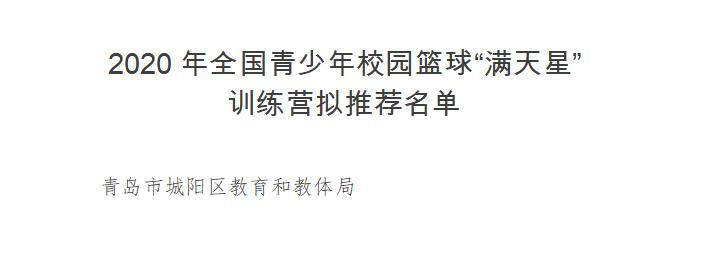 2020 年全国青少年校园篮球“满天星”训练营拟推荐名单

青岛市城阳区教育和教体局